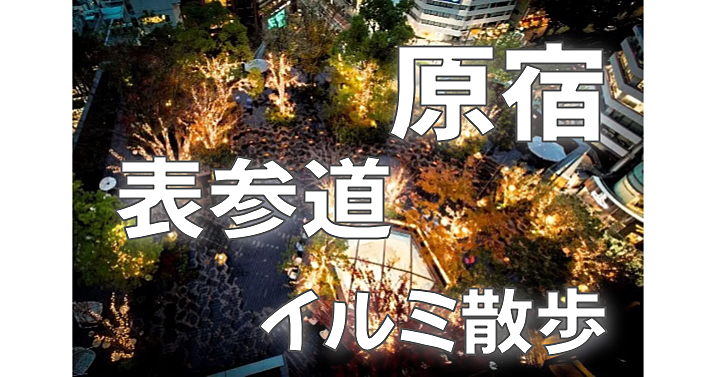 原宿
表参道
イルミ散歩